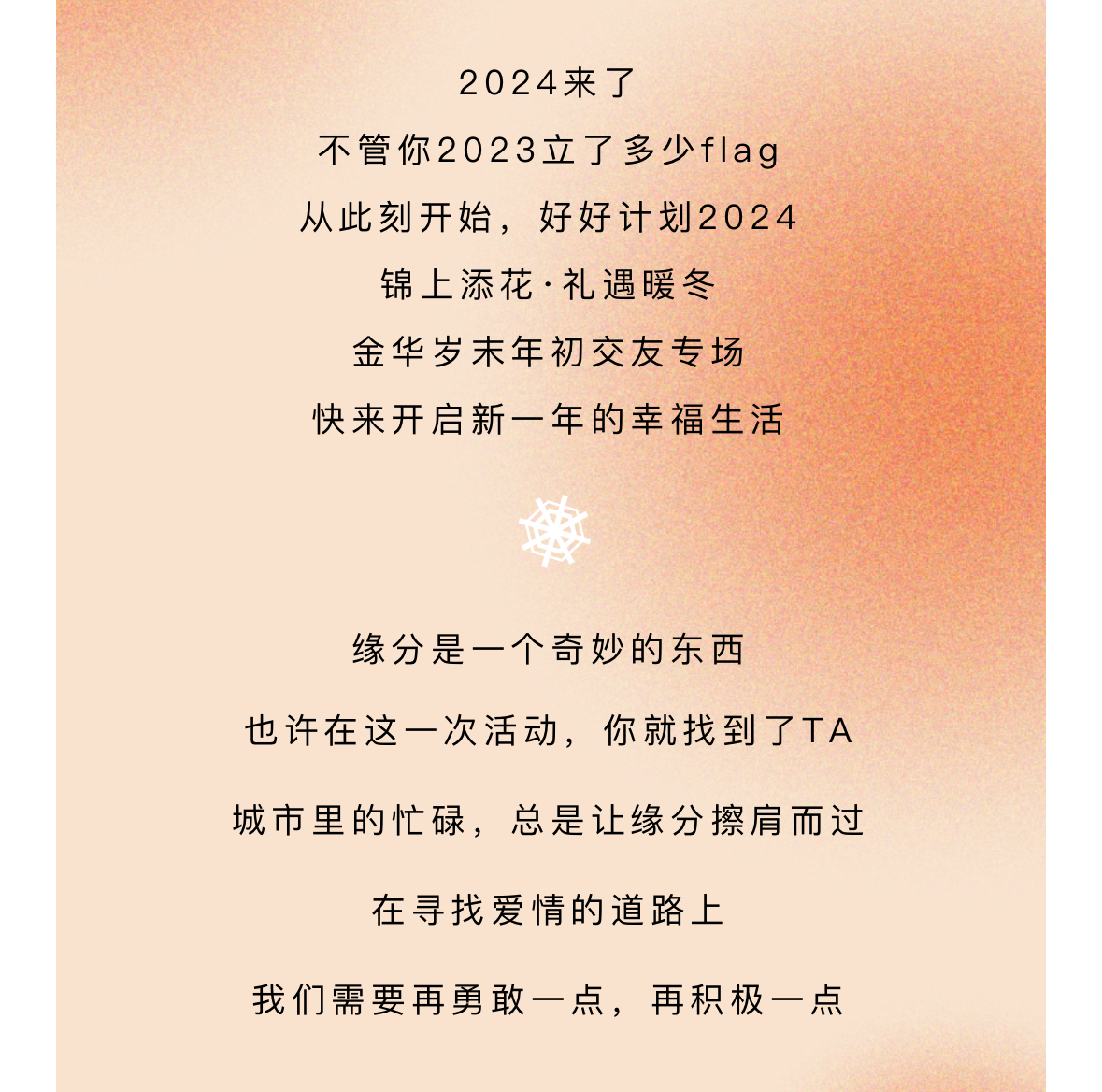 2024来了
不管你2023立了多少flag
从此刻开始，好好计划2024
锦上添花·礼遇暖冬
金华岁末年初交友专场
快来开启新一年的幸福生活

缘分是一个奇妙的东西

也许在这一次活动，你就找到了TA

城市里的忙碌，总是让缘分擦肩而过

在寻找爱情的道路上

我们需要再勇敢一点，再积极一点